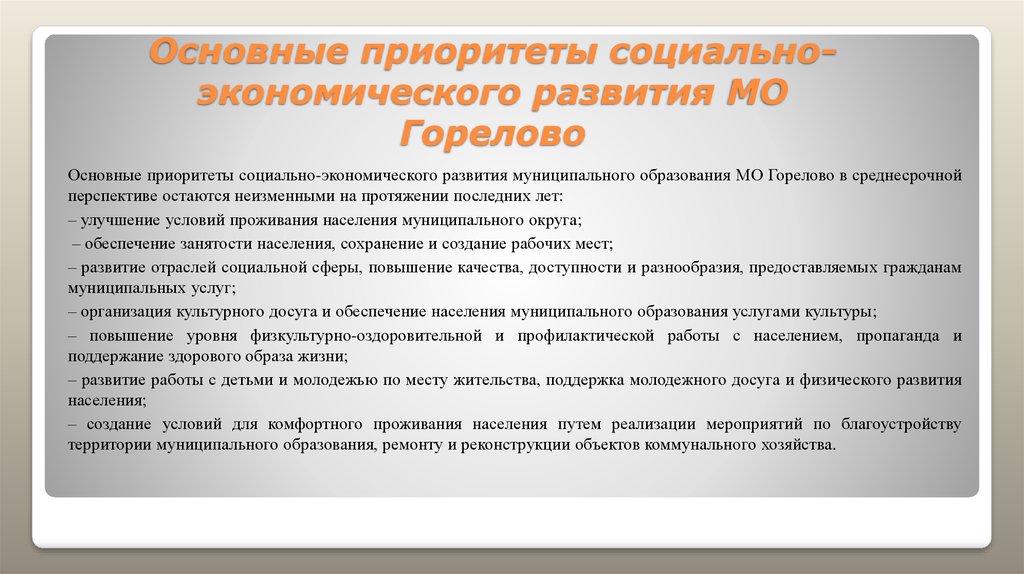 Основные приоритеты социально-экономического развития МО Горелово

Основные приоритеты социально-экономического развития муниципального образования МО Горелово в среднесрочной перспективе остаются неизменными на протяжении последних лет:

– улучшение условий проживания населения муниципального округа;

– обеспечение занятости населения, сохранение и создание рабочих мест;

– развитие отраслей социальной сферы, повышение качества, доступности и разнообразия, предоставляемых гражданам муниципальных услуг;

– организация культурного досуга и обеспечение населения муниципального образования услугами культуры;

– повышение уровня физкультурно-оздоровительной и профилактической работы с населением, пропаганда и поддержание здорового образа жизни;

– развитие работы с детьми и молодежью по месту жительства, поддержка молодежного досуга и физического развития населения;

– создание условий для комфортного проживания населения путем реализации мероприятий по благоустройству территории муниципального образования, ремонту и реконструкции объектов коммунального хозяйства.